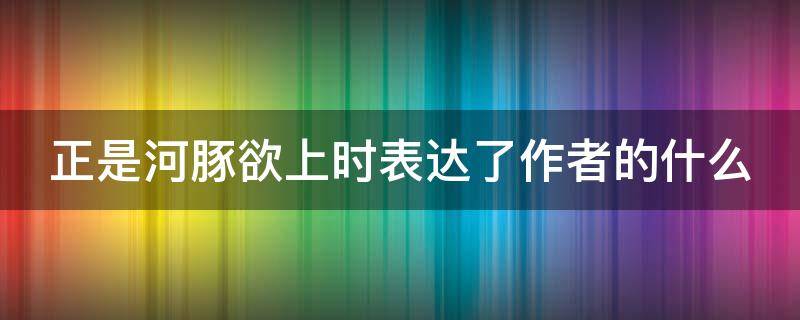 正是河豚欲上时表达了作者的什么